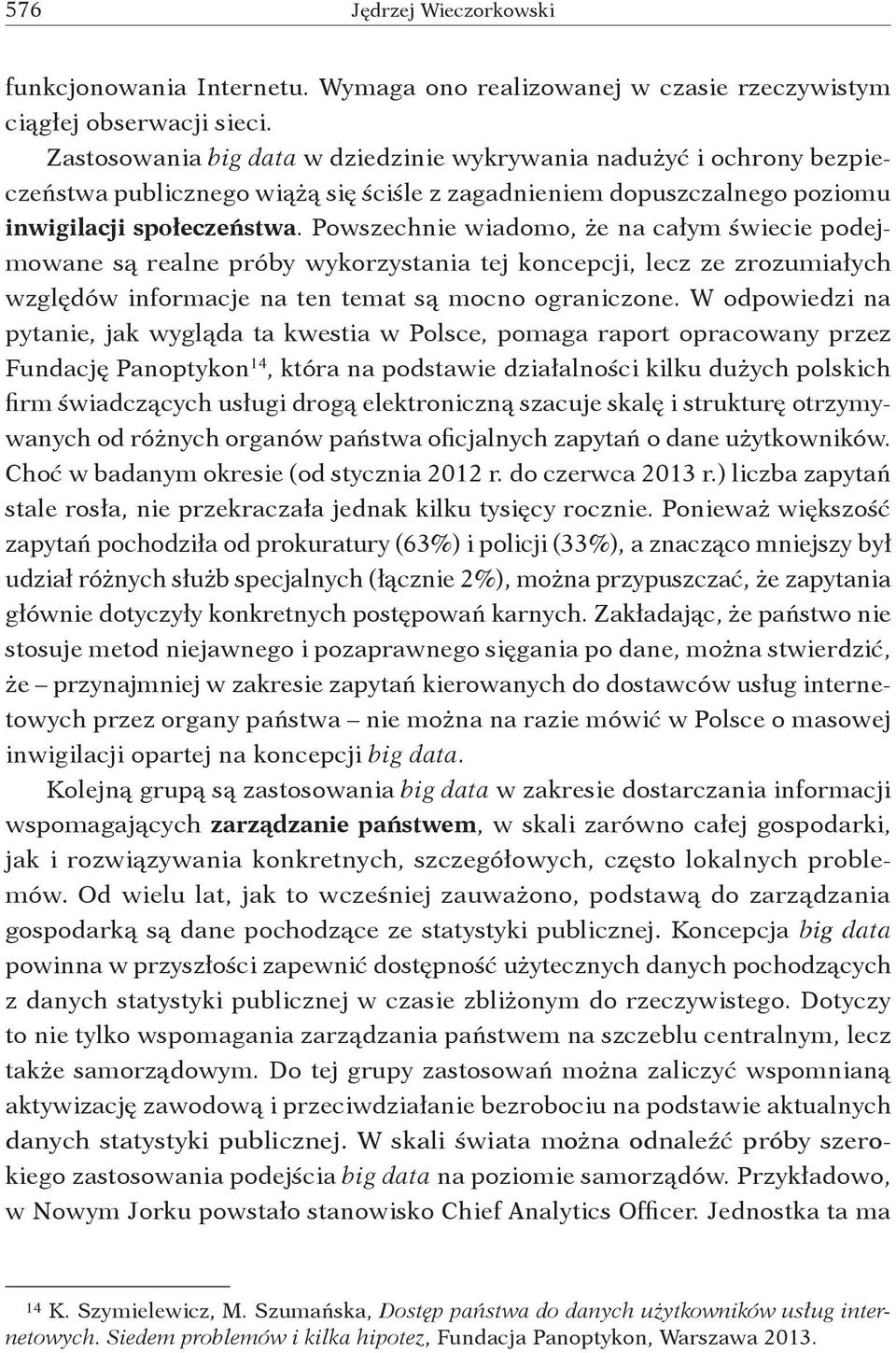 576 Jędrzej Wieczorkowski

funkcjonowania Internetu. Wymaga ono realizowanej w czasie rzeczywistym ciągłej obserwacji sieci.

Zastosowania big data w dziedzinie wykrywania nadużyć i ochrony bezpieczeństwa publicznego wiążą się ściśle z zagadnieniem dopuszczalnego poziomu inwigilacji społeczeństwa. Powszechnie wiadomo, że na całym świecie podejmowane są realne próby wykorzystania tej koncepcji, lecz ze zrozumiałych względów informacje na ten temat są mocno ograniczone. W odpowiedzi na pytanie, jak wygląda ta kwestia w Polsce, pomaga raport opracowany przez Fundację Panoptykon$^{14}$, która na podstawie działalności kilku dużych polskich firm świadczących usługi drogą elektroniczną szacuje skalę i strukturę otrzymywanych od różnych organów państwa oficjalnych zapytań o dane użytkowników. Choć w badanym okresie (od stycznia 2012 r. do czerwca 2013 r.) liczba zapytań stale rosła, nie przekraczała jednak kilku tysięcy rocznie. Ponieważ większość zapytań pochodziła od prokuratury (63%) i policji (33%), a znacząco mniejszy był udział różnych służb specjalnych (łącznie 2%), można przypuszczać, że zapytania głównie dotyczyły konkretnych postępowań karnych. Zakładając, że państwo nie stosuje metod niejawnego i pozaprawnego sięgania po dane, można stwierdzić, że – przynajmniej w zakresie zapytań kierowanych do dostawców usług internetowych przez organy państwa – nie można na razie mówić w Polsce o masowej inwigilacji opartej na koncepcji big data.

Kolejną grupą są zastosowania big data w zakresie dostarczania informacji wspomagających zarządzanie państwem, w skali zarówno całej gospodarki, jak i rozwiązywania konkretnych, szczegółowych, często lokalnych problemów. Od wielu lat, jak to wcześniej zauważono, podstawą do zarządzania gospodarką są dane pochodzące ze statystyki publicznej. Koncepcja big data powinna w przyszłości zapewnić dostępność użytecznych danych pochodzących z danych statystyki publicznej w czasie zbliżonym do rzeczywistego. Dotyczy to nie tylko wspomagania zarządzania państwem na szczeblu centralnym, lecz także samorządowym. Do tej grupy zastosowań można zaliczyć wspomnianą aktywizację zawodową i przeciwdziałanie bezrobociu na podstawie aktualnych danych statystyki publicznej. W skali świata można odnaleźć próby szerokiego zastosowania podejścia big data na poziomie samorządów. Przykładowo, w Nowym Jorku powstało stanowisko Chief Analytics Officer. Jednostka ta ma

$^{14}$ K. Szymielewicz, M. Szumańska, Dostęp państwa do danych użytkowników usług internetowych. Siedem problemów i kilka hipotez, Fundacja Panoptykon, Warszawa 2013.